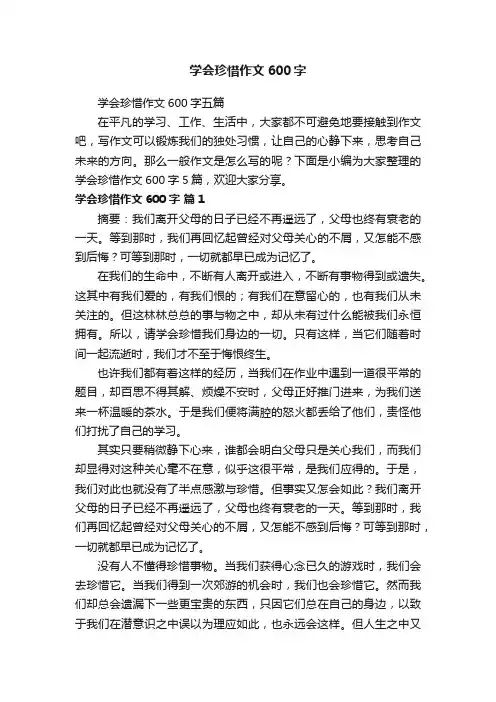 学会珍惜作文 600 字

学会珍惜作文 600 字五篇

在平凡的学习、工作、生活中，大家都不可避免地要接触到作文吧，写作文可以锻炼我们的独处习惯，让自己的心静下来，思考自己未来的方向。那么一般作文是怎么写的呢？下面是小编为大家整理的学会珍惜作文 600 字 5 篇，欢迎大家分享。

学会珍惜作文 600 字 篇 1

摘要：我们离开父母的日子已经不再遥远了，父母也终有衰老的一天。等到那时，我们再回忆起曾经对父母关心的不屑，又怎能不感到后悔？可等到那时，一切就都早已成为记忆了。

在我们的生命中，不断有人离开或进入，不断有事物得到或遗失。这其中有我们爱的，有我们恨的；有我们在意留心的，也有我们从未关注的。但这林林总总的事与物之中，却从未有过什么能被我们永恒拥有。所以，请学会珍惜我们身边的一切。只有这样，当它们随着时间一起流逝时，我们才不至于悔恨终生。

也许我们都有着这样的经历，当我们在作业中遇到一道很平常的题目，却百思不得其解、烦燥不安时，父母正好推门进来，为我们送来一杯温暖的茶水。于是我们便将满腔的怒火都丢给了他们，责怪他们打扰了自己的学习。

其实只要稍微静下心来，谁都会明白父母只是关心我们，而我们却显得对这种关心毫不在意，似乎这很平常，是我们应得的。于是，我们对此也就没有了半点感激与珍惜。但事实又怎会如此？我们离开父母的日子已经不再遥远了，父母也终有衰老的一天。等到那时，我们再回忆起曾经对父母关心的不屑，又怎能不感到后悔？可等到那时，一切就都早已成为记忆了。

没有人不懂得珍惜事物。当我们获得心念已久的游戏时，我们会去珍惜它。当我们得到一次郊游的机会时，我们也会珍惜它。然而我们却总会遗漏下一些更宝贵的东西，只因它们总在自己的身边，以致于我们在潜意识之中误以为理应如此，也永远会这样。但人生之中又